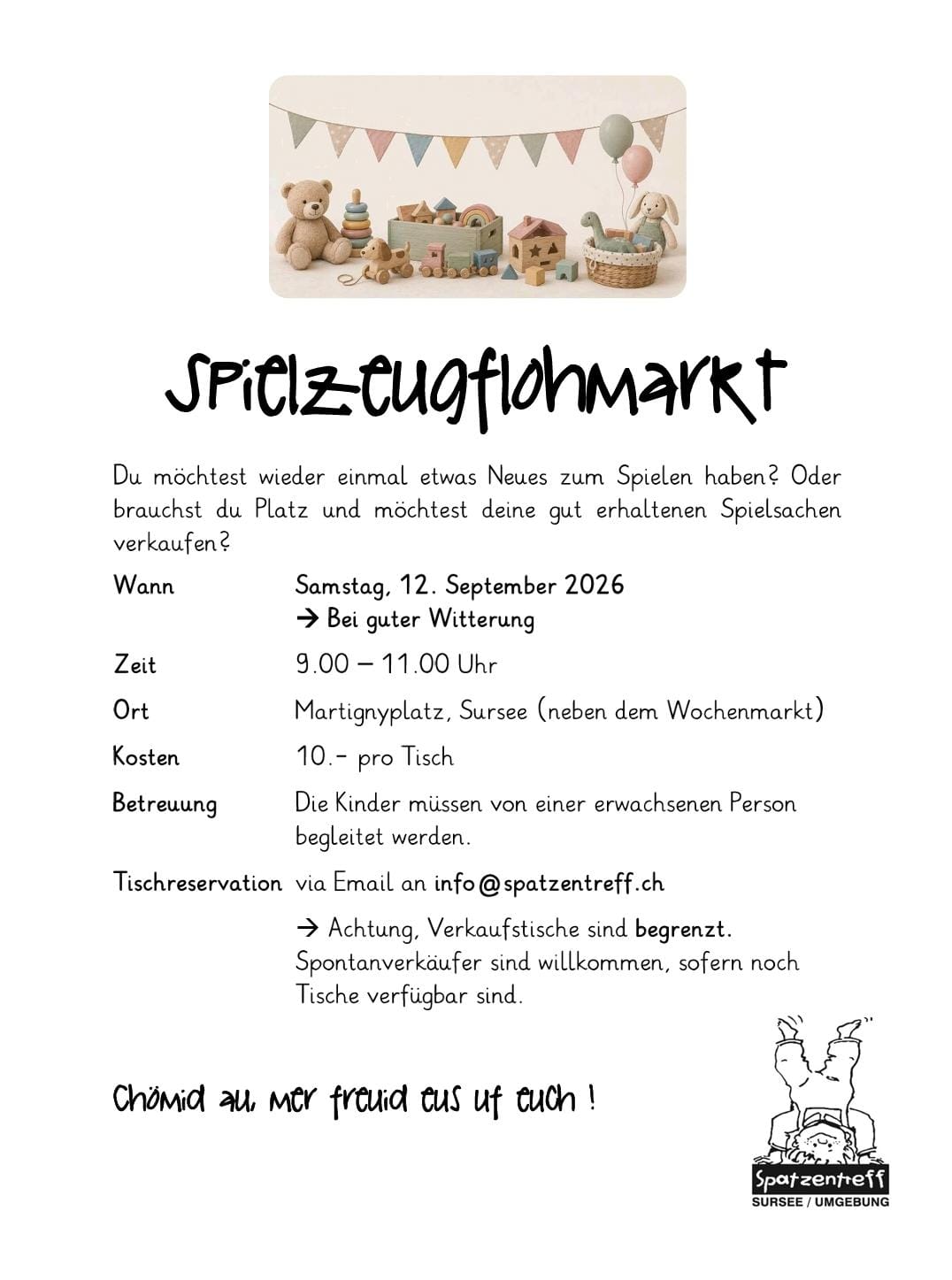 Spielzeugflohmarkt

Du möchtest wieder einmal etwas Neues zum Spielen haben? Oder brauchst du Platz und möchtest deine gut erhaltenen Spielsachen verkaufen?

| | |
|---|---|
| Wann | Samstag, 12. September 2026 → Bei guter Witterung |
| Zeit | 9.00 – 11.00 Uhr |
| Ort | Martignyplatz, Sursee (neben dem Wochenmarkt) |
| Kosten | 10.- pro Tisch |
| Betreuung | Die Kinder müssen von einer erwachsenen Person begleitet werden. |
| Tischreservation | via Email an info@spatzentreff.ch |
| | → Achtung, Verkaufstische sind begrenzt. Spontanverkäufer sind willkommen, sofern noch Tische verfügbar sind. |

Chömid au, mer freuid eus uf euch !

Spatzentreff
SURSEE / UMGEBUNG